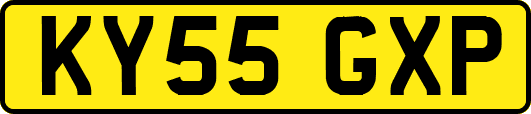 KY55 GXP